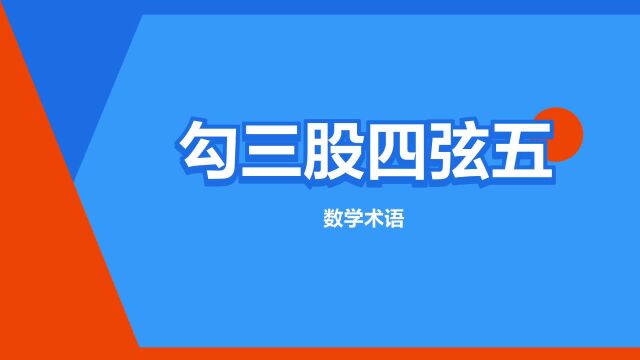 勾三股四弦五

数学术语